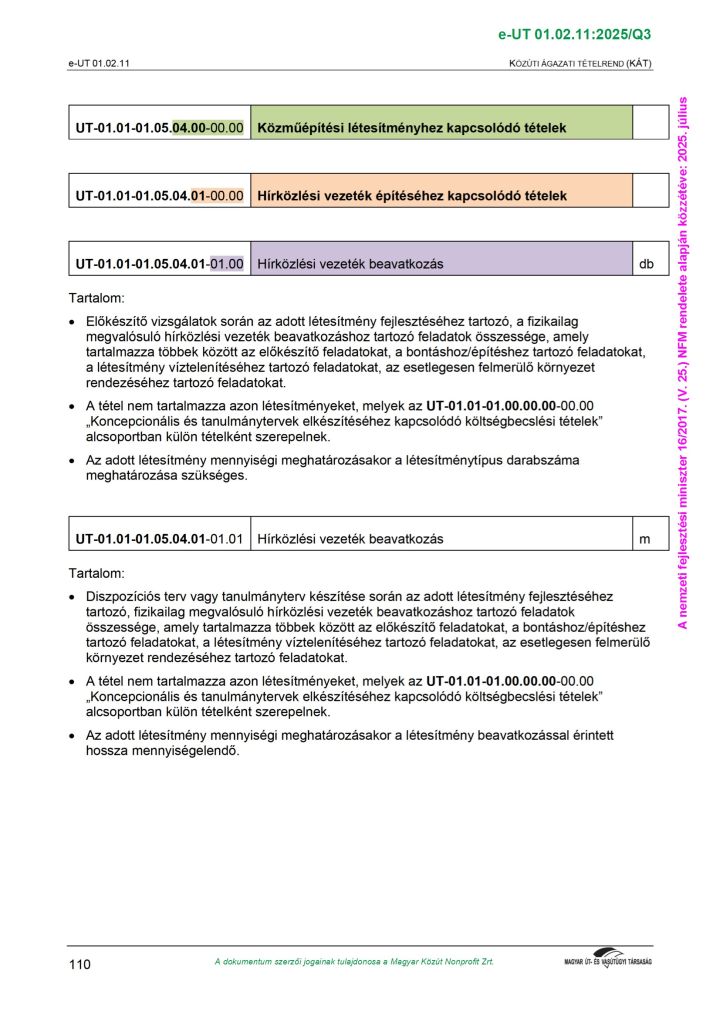 e-UT 01.02.11:2025/Q3

e-UT 01.02.11

KÖZÚTI ÁGAZATI TÉTELREND (KÁT)

| UT-01.01-01.05.04.00-00.00 | Közműépítési létesítményhez kapcsolódó tételek | |
|---|---|---|

| UT-01.01-01.05.04.01-00.00 | Hírközlési vezeték építéséhez kapcsolódó tételek | |
|---|---|---|

| UT-01.01-01.05.04.01-01.00 | Hírközlési vezeték beavatkozás | db |
|---|---|---|

Tartalom:

• Előkészítő vizsgálatok során az adott létesítmény fejlesztéséhez tartozó, a fizikailag megvalósuló hírközlési vezeték beavatkozáshoz tartozó feladatok összessége, amely tartalmazza többek között az előkészítő feladatokat, a bontáshoz/építéshez tartozó feladatokat, a létesítmény víztelenítéséhez tartozó feladatokat, az esetlegesen felmerülő környezet rendezéséhez tartozó feladatokat.

• A tétel nem tartalmazza azon létesítményeket, melyek az UT-01.01-01.00.00.00-00.00 „Koncepcionális és tanulmánytervek elkészítéséhez kapcsolódó költségbecslési tételek" alcsoportban külön tételként szerepelnek.

• Az adott létesítmény mennyiségi meghatározásakor a létesítménytípus darabszáma meghatározása szükséges.

| UT-01.01-01.05.04.01-01.01 | Hírközlési vezeték beavatkozás | m |
|---|---|---|

Tartalom:

• Diszpozíciós terv vagy tanulmányterv készítése során az adott létesítmény fejlesztéséhez tartozó, fizikailag megvalósuló hírközlési vezeték beavatkozáshoz tartozó feladatok összessége, amely tartalmazza többek között az előkészítő feladatokat, a bontáshoz/építéshez tartozó feladatokat, a létesítmény víztelenítéséhez tartozó feladatokat, az esetlegesen felmerülő környezet rendezéséhez tartozó feladatokat.

• A tétel nem tartalmazza azon létesítményeket, melyek az UT-01.01-01.00.00.00-00.00 „Koncepcionális és tanulmánytervek elkészítéséhez kapcsolódó költségbecslési tételek" alcsoportban külön tételként szerepelnek.

• Az adott létesítmény mennyiségi meghatározásakor a létesítmény beavatkozással érintett hossza mennyiségelendő.

A nemzeti fejlesztési miniszter 16/2017. (V. 25.) NFM rendelete alapján közzétéve: 2025. július

110

A dokumentum szerzői jogainak tulajdonosa a Magyar Közút Nonprofit Zrt.

MAGYAR ÚT- ÉS VASÚTÜGYI TÁRSASÁG